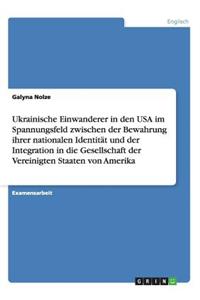 Englisch

Galyna Nolze

Ukrainische Einwanderer in den USA im Spannungsfeld zwischen der Bewahrung ihrer nationalen Identität und der Integration in die Gesellschaft der Vereinigten Staaten von Amerika

Examensarbeit

GRIN